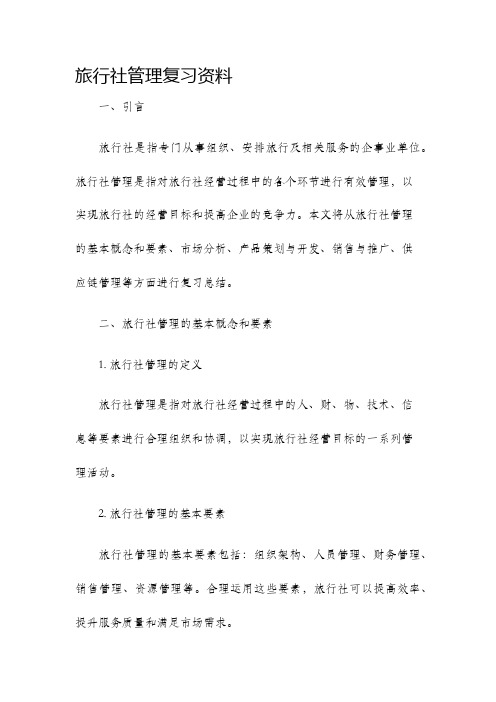 旅行社管理复习资料

一、引言

旅行社是指专门从事组织、安排旅行及相关服务的企事业单位。旅行社管理是指对旅行社经营过程中的各个环节进行有效管理，以实现旅行社的经营目标和提高企业的竞争力。本文将从旅行社管理的基本概念和要素、市场分析、产品策划与开发、销售与推广、供应链管理等方面进行复习总结。

二、旅行社管理的基本概念和要素

1. 旅行社管理的定义

旅行社管理是指对旅行社经营过程中的人、财、物、技术、信息等要素进行合理组织和协调，以实现旅行社经营目标的一系列管理活动。

2. 旅行社管理的基本要素

旅行社管理的基本要素包括：组织架构、人员管理、财务管理、销售管理、资源管理等。合理运用这些要素，旅行社可以提高效率、提升服务质量和满足市场需求。